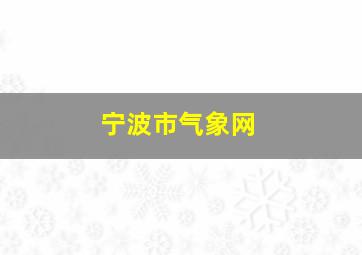 宁波市气象网